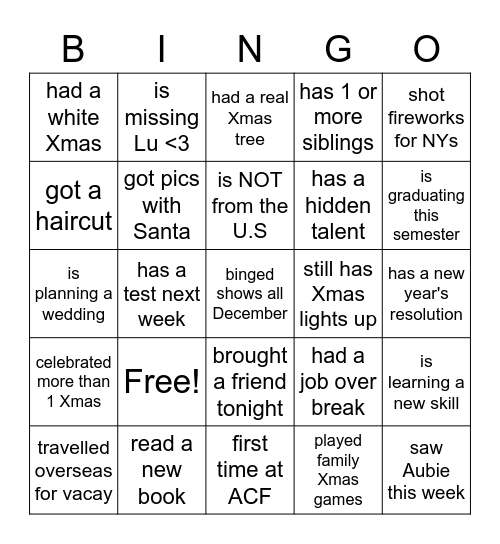 | B | I | N | G | O |
|---|---|---|---|---|
| had a white Xmas | is missing Lu <3 | had a real Xmas tree | has 1 or more siblings | shot fireworks for NYs |
| got a haircut | got pics with Santa | is NOT from the U.S | has a hidden talent | is graduating this semester |
| is planning a wedding | has a test next week | binged shows all December | still has Xmas lights up | has a new year's resolution |
| celebrated more than 1 Xmas | Free! | brought a friend tonight | had a job over break | is learning a new skill |
| travelled overseas for vacay | read a new book | first time at ACF | played family Xmas games | saw Aubie this week |